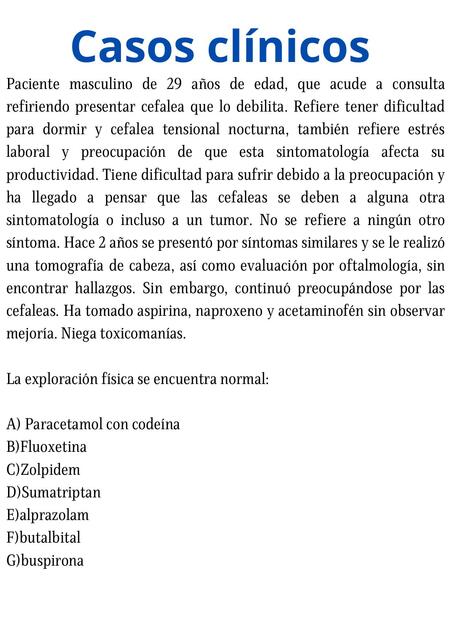 Casos clínicos

Paciente masculino de 29 años de edad, que acude a consulta refiriendo presentar cefalea que lo debilita. Refiere tener dificultad para dormir y cefalea tensional nocturna, también refiere estrés laboral y preocupación de que esta sintomatología afecta su productividad. Tiene dificultad para sufrir debido a la preocupación y ha llegado a pensar que las cefaleas se deben a alguna otra sintomatología o incluso a un tumor. No se refiere a ningún otro síntoma. Hace 2 años se presentó por síntomas similares y se le realizó una tomografía de cabeza, así como evaluación por oftalmología, sin encontrar hallazgos. Sin embargo, continuó preocupándose por las cefaleas. Ha tomado aspirina, naproxeno y acetaminofén sin observar mejoría. Niega toxicomanías.

La exploración física se encuentra normal:

A) Paracetamol con codeína
B)Fluoxetina
C)Zolpidem
D)Sumatriptan
E)alprazolam
F)butalbital
G)buspirona